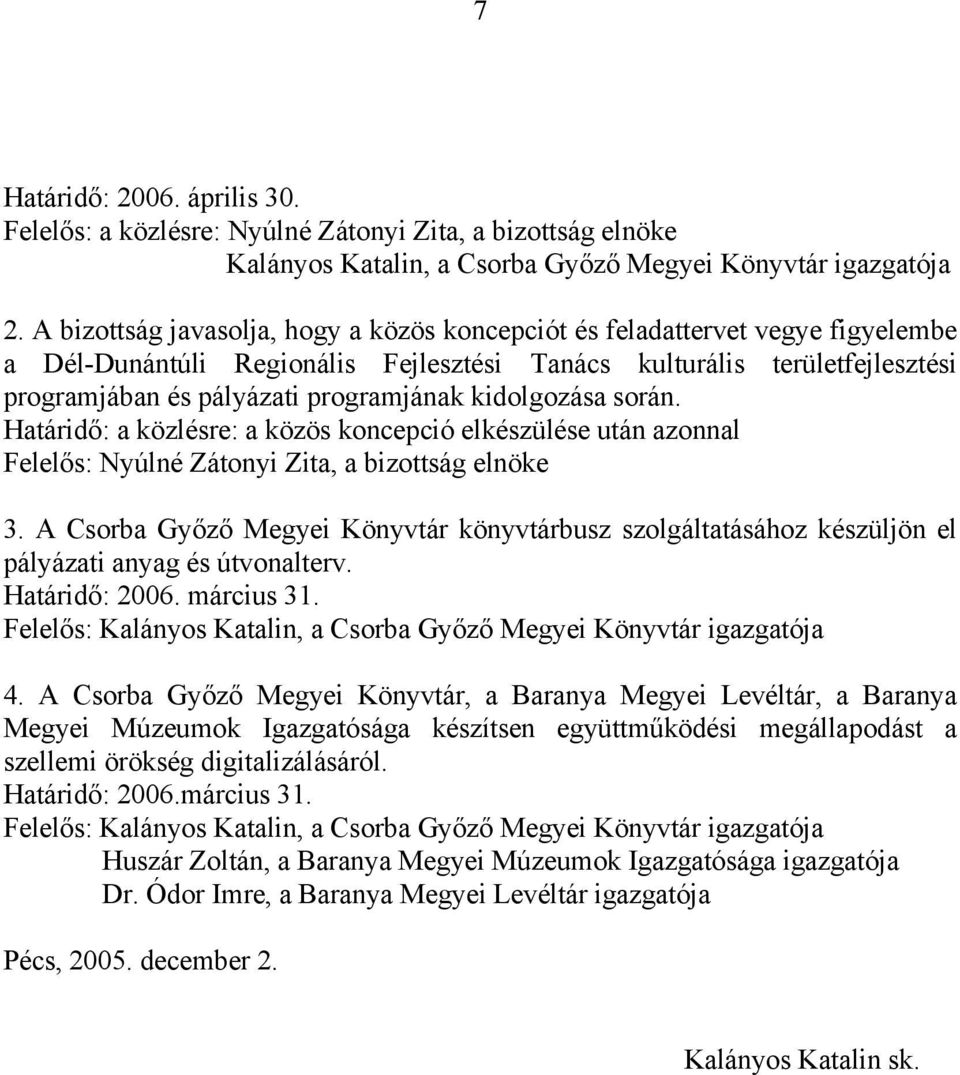 7

Határidő: 2006. április 30.
Felelős: a közlésre: Nyúlné Zátonyi Zita, a bizottság elnöke
Kalányos Katalin, a Csorba Győző Megyei Könyvtár igazgatója

2. A bizottság javasolja, hogy a közös koncepciót és feladattervet vegye figyelembe a Dél-Dunántúli Regionális Fejlesztési Tanács kulturális területfejlesztési programjában és pályázati programjának kidolgozása során.
Határidő: a közlésre: a közös koncepció elkészülése után azonnal
Felelős: Nyúlné Zátonyi Zita, a bizottság elnöke

3. A Csorba Győző Megyei Könyvtár könyvtárbusz szolgáltatásához készüljön el pályázati anyag és útvonalterv.
Határidő: 2006. március 31.
Felelős: Kalányos Katalin, a Csorba Győző Megyei Könyvtár igazgatója

4. A Csorba Győző Megyei Könyvtár, a Baranya Megyei Levéltár, a Baranya Megyei Múzeumok Igazgatósága készítsen együttműködési megállapodást a szellemi örökség digitalizálásáról.
Határidő: 2006.március 31.
Felelős: Kalányos Katalin, a Csorba Győző Megyei Könyvtár igazgatója
Huszár Zoltán, a Baranya Megyei Múzeumok Igazgatósága igazgatója
Dr. Ódor Imre, a Baranya Megyei Levéltár igazgatója

Pécs, 2005. december 2.

Kalányos Katalin sk.